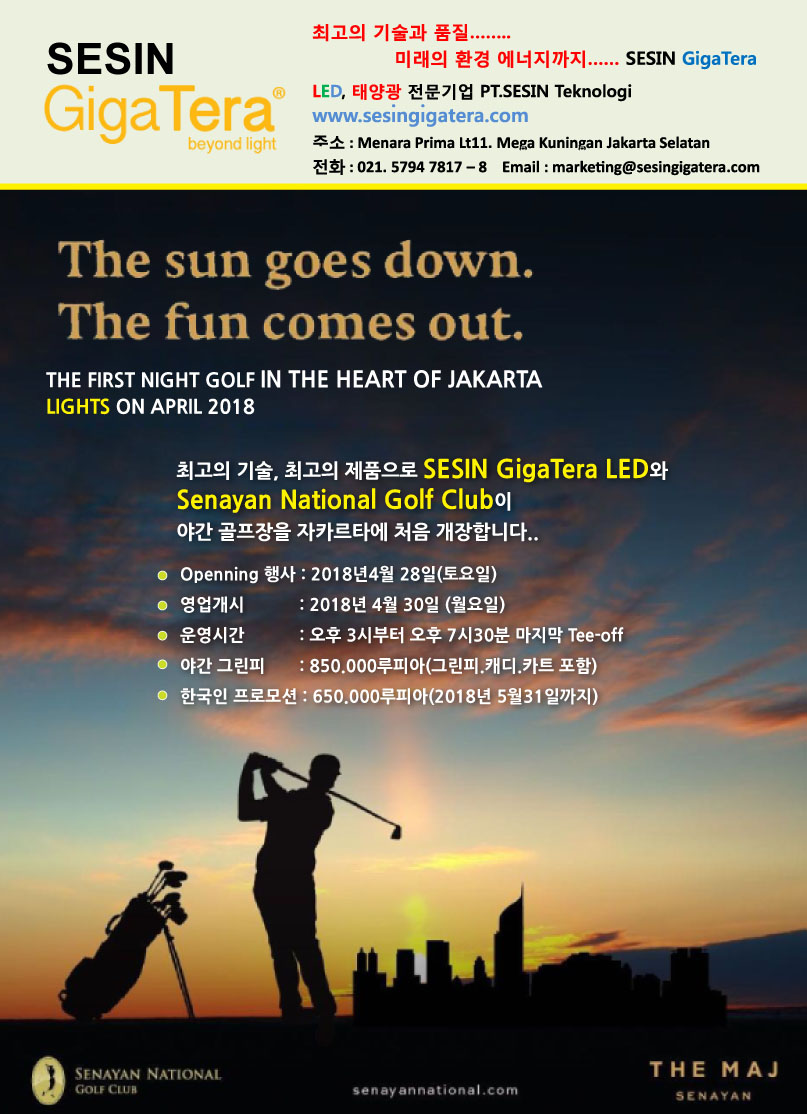 SESIN
GigaTera®
beyond light

최고의 기술과 품질........
미래의 환경 에너지까지...... SESIN GigaTera

LED, 태양광 전문기업 PT.SESIN Teknologi
www.sesingigatera.com
주소 : Menara Prima Lt11. Mega Kuningan Jakarta Selatan
전화 : 021. 5794 7817 – 8 Email : marketing@sesingigatera.com

The sun goes down.
The fun comes out.

THE FIRST NIGHT GOLF IN THE HEART OF JAKARTA
LIGHTS ON APRIL 2018

최고의 기술, 최고의 제품으로 SESIN GigaTera LED와
Senayan National Golf Club이
야간 골프장을 자카르타에 처음 개장합니다..

Openning 행사 : 2018년4월 28일(토요일)
영업개시 : 2018년 4월 30일 (월요일)
운영시간 : 오후 3시부터 오후 7시30분 마지막 Tee-off
야간 그린피 : 850.000루피아(그린피.캐디.카트 포함)
한국인 프로모션 : 650.000루피아(2018년 5월31일까지)

SENAYAN NATIONAL GOLF CLUB
senayannational.com
THE MAJ SENAYAN